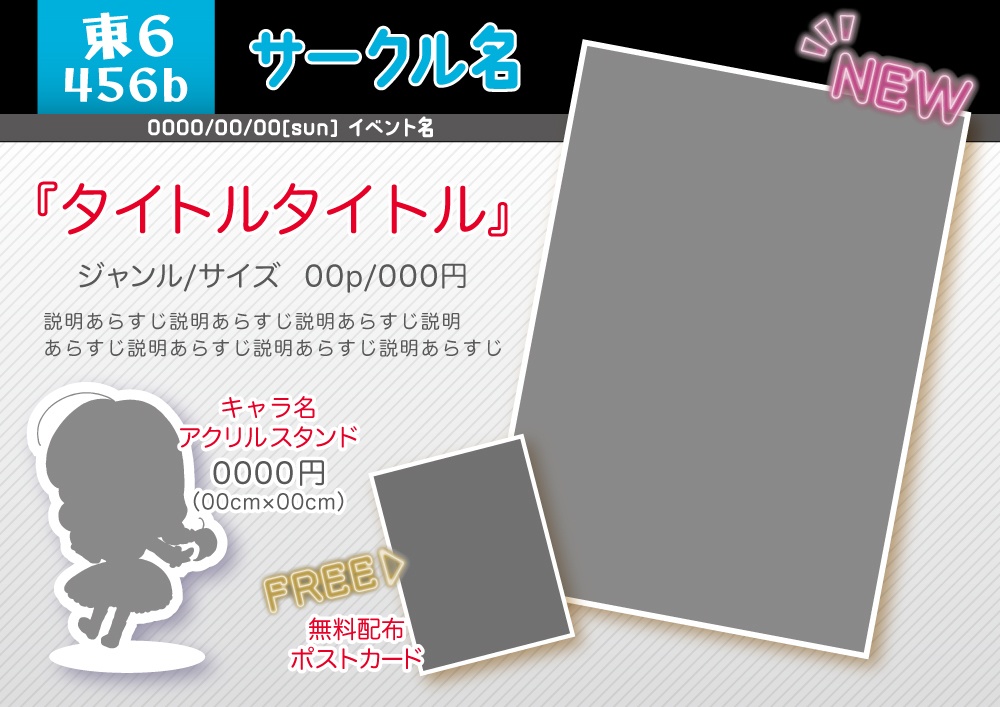 東6
456b

サークル名

NEW

0000/00/00[sun] イベント名

『タイトルタイトル』

ジャンル/サイズ 00p/000円

説明あらすじ説明あらすじ説明あらすじ説明
あらすじ説明あらすじ説明あらすじ説明あらすじ

キャラ名
アクリルスタンド
0000円
(00cm×00cm)

FREE

無料配布
ポストカード